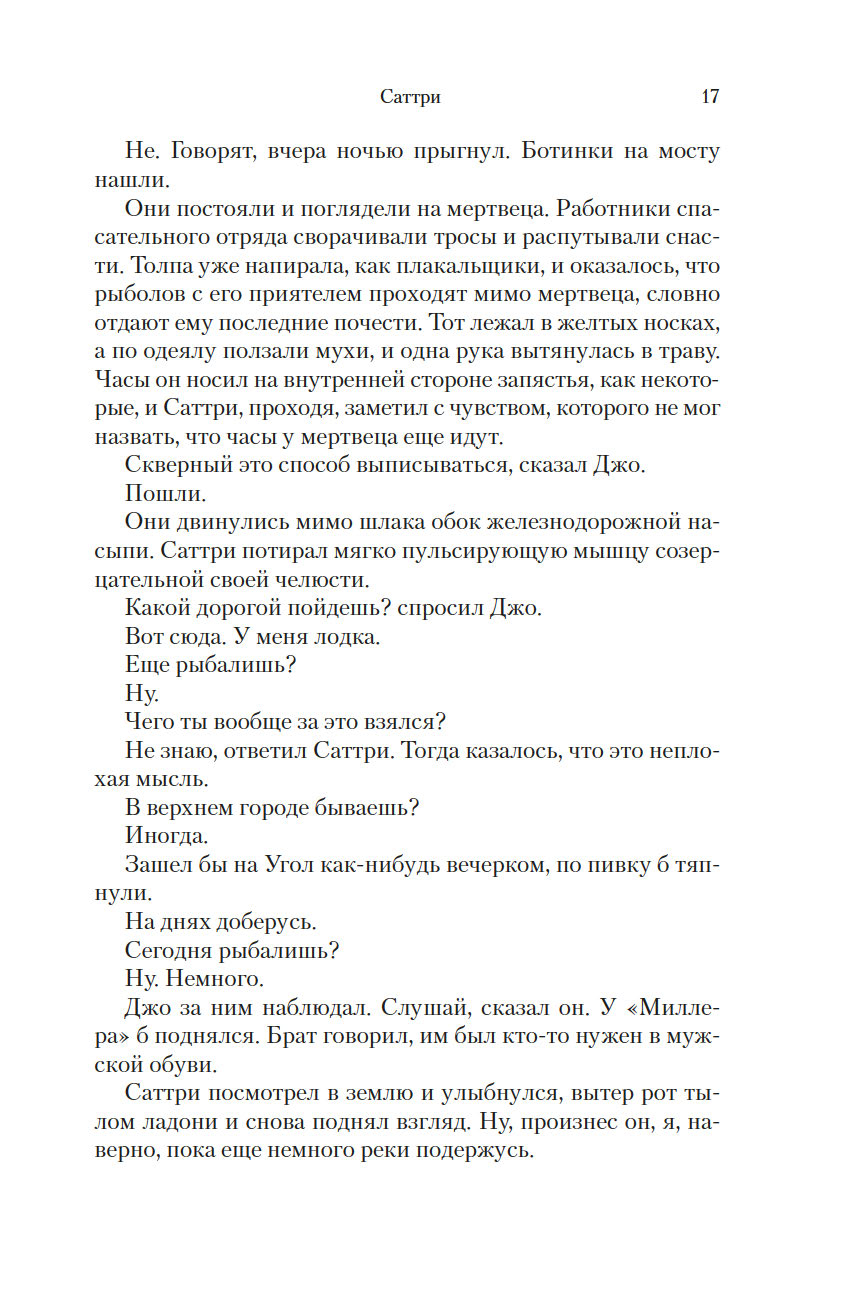 Саттри 17

Не. Говорят, вчера ночью прыгнул. Ботинки на мосту нашли.

Они постояли и поглядели на мертвеца. Работники спасательного отряда сворачивали тросы и распутывали снасти. Толпа уже напирала, как плакальщики, и оказалось, что рыболов с его приятелем проходят мимо мертвеца, словно отдают ему последние почести. Тот лежал в желтых носках, а по одеялу ползали мухи, и одна рука вытянулась в траву. Часы он носил на внутренней стороне запястья, как некоторые, и Саттри, проходя, заметил с чувством, которого не мог назвать, что часы у мертвеца еще идут.

Скверный это способ выписываться, сказал Джо.

Пошли.

Они двинулись мимо шлака обок железнодорожной насыпи. Саттри потирал мягко пульсирующую мышцу созерцательной своей челюсти.

Какой дорогой пойдешь? спросил Джо.

Вот сюда. У меня лодка.

Еще рыбалишь?

Ну.

Чего ты вообще за это взялся?

Не знаю, ответил Саттри. Тогда казалось, что это неплохая мысль.

В верхнем городе бываешь?

Иногда.

Зашел бы на Угол как-нибудь вечерком, по пивку б тяпнули.

На днях доберусь.

Сегодня рыбалишь?

Ну. Немного.

Джо за ним наблюдал. Слушай, сказал он. У «Миллера» б поднялся. Брат говорил, им был кто-то нужен в мужской обуви.

Саттри посмотрел в землю и улыбнулся, вытер рот тылом ладони и снова поднял взгляд. Ну, произнес он, я, наверно, пока еще немного реки подержусь.